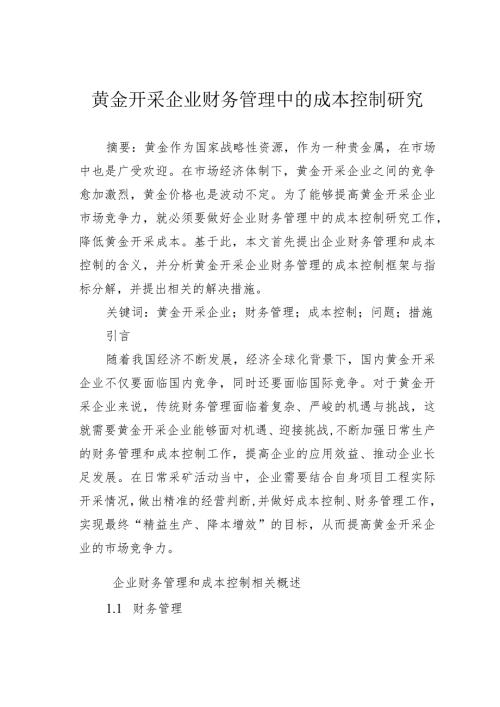 黄金开采企业财务管理中的成本控制研究

摘要：黄金作为国家战略性资源，作为一种贵金属，在市场中也是广受欢迎。在市场经济体制下，黄金开采企业之间的竞争愈加激烈，黄金价格也是波动不定。为了能够提高黄金开采企业市场竞争力，就必须要做好企业财务管理中的成本控制研究工作，降低黄金开采成本。基于此，本文首先提出企业财务管理和成本控制的含义，并分析黄金开采企业财务管理的成本控制框架与指标分解，并提出相关的解决措施。

关键词：黄金开采企业；财务管理；成本控制；问题；措施

引言

随着我国经济不断发展，经济全球化背景下，国内黄金开采企业不仅要面临国内竞争，同时还要面临国际竞争。对于黄金开采企业来说，传统财务管理面临着复杂、严峻的机遇与挑战，这就需要黄金开采企业能够面对机遇、迎接挑战，不断加强日常生产的财务管理和成本控制工作，提高企业的应用效益、推动企业长足发展。在日常采矿活动当中，企业需要结合自身项目工程实际开采情况，做出精准的经营判断，并做好成本控制、财务管理工作，实现最终“精益生产、降本增效”的目标，从而提高黄金开采企业的市场竞争力。

企业财务管理和成本控制相关概述

1.1 财务管理